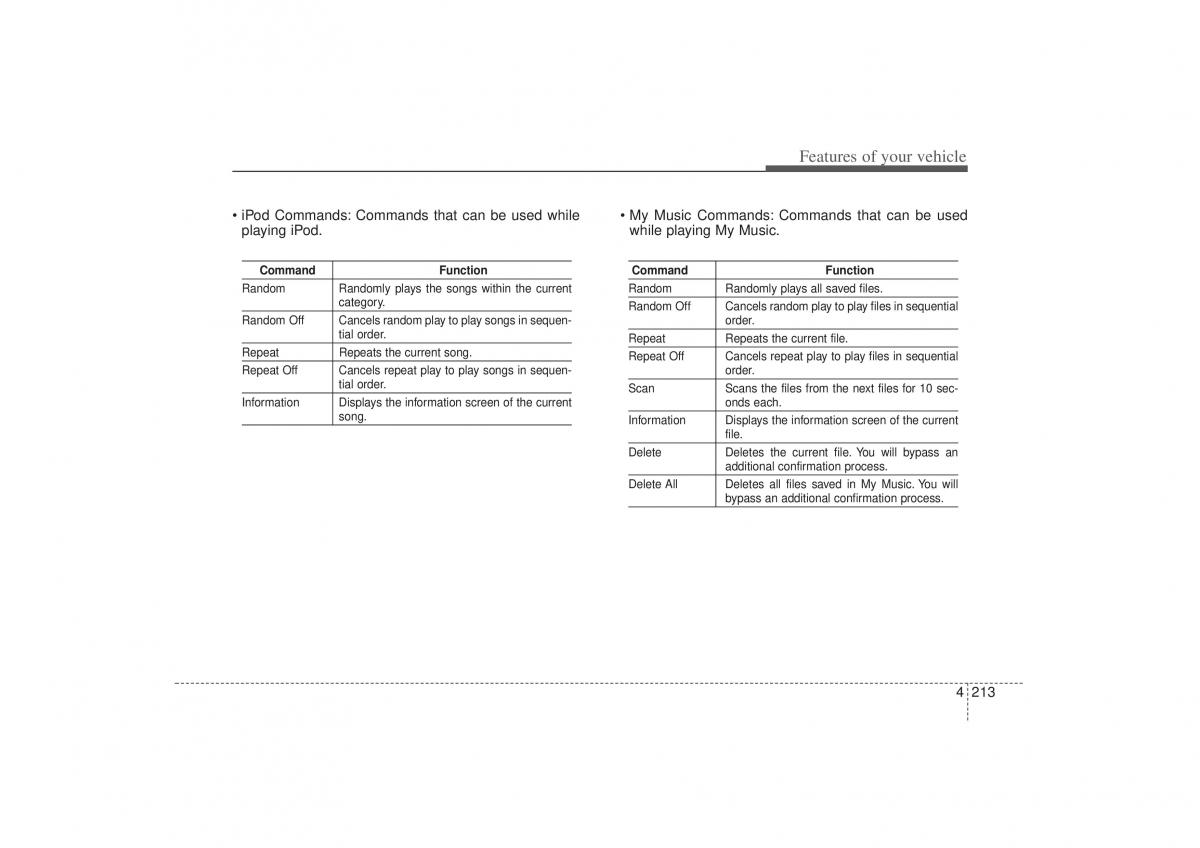 Features of your vehicle

• iPod Commands: Commands that can be used while playing iPod.

| Command | Function |
|---|---|
| Random | Randomly plays the songs within the current category. |
| Random Off | Cancels random play to play songs in sequential order. |
| Repeat | Repeats the current song. |
| Repeat Off | Cancels repeat play to play songs in sequential order. |
| Information | Displays the information screen of the current song. |

• My Music Commands: Commands that can be used while playing My Music.

| Command | Function |
|---|---|
| Random | Randomly plays all saved files. |
| Random Off | Cancels random play to play files in sequential order. |
| Repeat | Repeats the current file. |
| Repeat Off | Cancels repeat play to play files in sequential order. |
| Scan | Scans the files from the next files for 10 seconds each. |
| Information | Displays the information screen of the current file. |
| Delete | Deletes the current file. You will bypass an additional confirmation process. |
| Delete All | Deletes all files saved in My Music. You will bypass an additional confirmation process. |

4 213